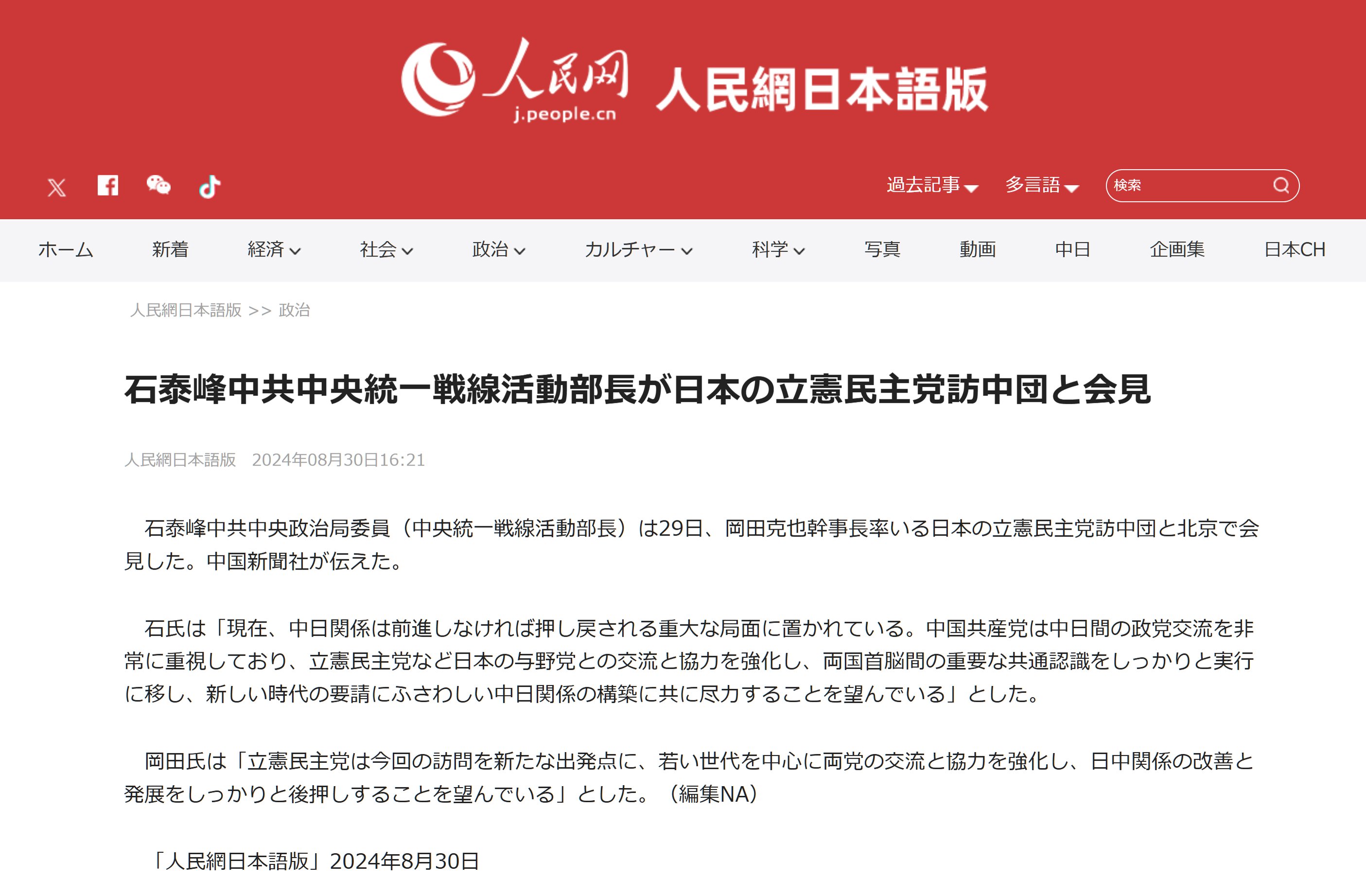 人民网 j.people.cn 人民網日本語版

過去記事 多言語 検索

ホーム 新着 経済 社会 政治 カルチャー 科学 写真 動画 中日 企画集 日本CH

人民網日本語版 >> 政治

石泰峰中共中央統一戦線活動部長が日本の立憲民主党訪中団と会見

人民網日本語版 2024年08月30日16:21

石泰峰中共中央政治局委員（中央統一戦線活動部長）は29日、岡田克也幹事長率いる日本の立憲民主党訪中団と北京で会見した。中国新聞社が伝えた。

石氏は「現在、中日関係は前進しなければ押し戻される重大な局面に置かれている。中国共産党は中日間の政党交流を非常に重視しており、立憲民主党など日本の与野党との交流と協力を強化し、両国首脳間の重要な共通認識をしっかりと実行に移し、新しい時代の要請にふさわしい中日関係の構築に共に尽力することを望んでいる」とした。

岡田氏は「立憲民主党は今回の訪問を新たな出発点に、若い世代を中心に両党の交流と協力を強化し、日中関係の改善と発展をしっかりと後押しすることを望んでいる」とした。（編集NA）

「人民網日本語版」2024年8月30日